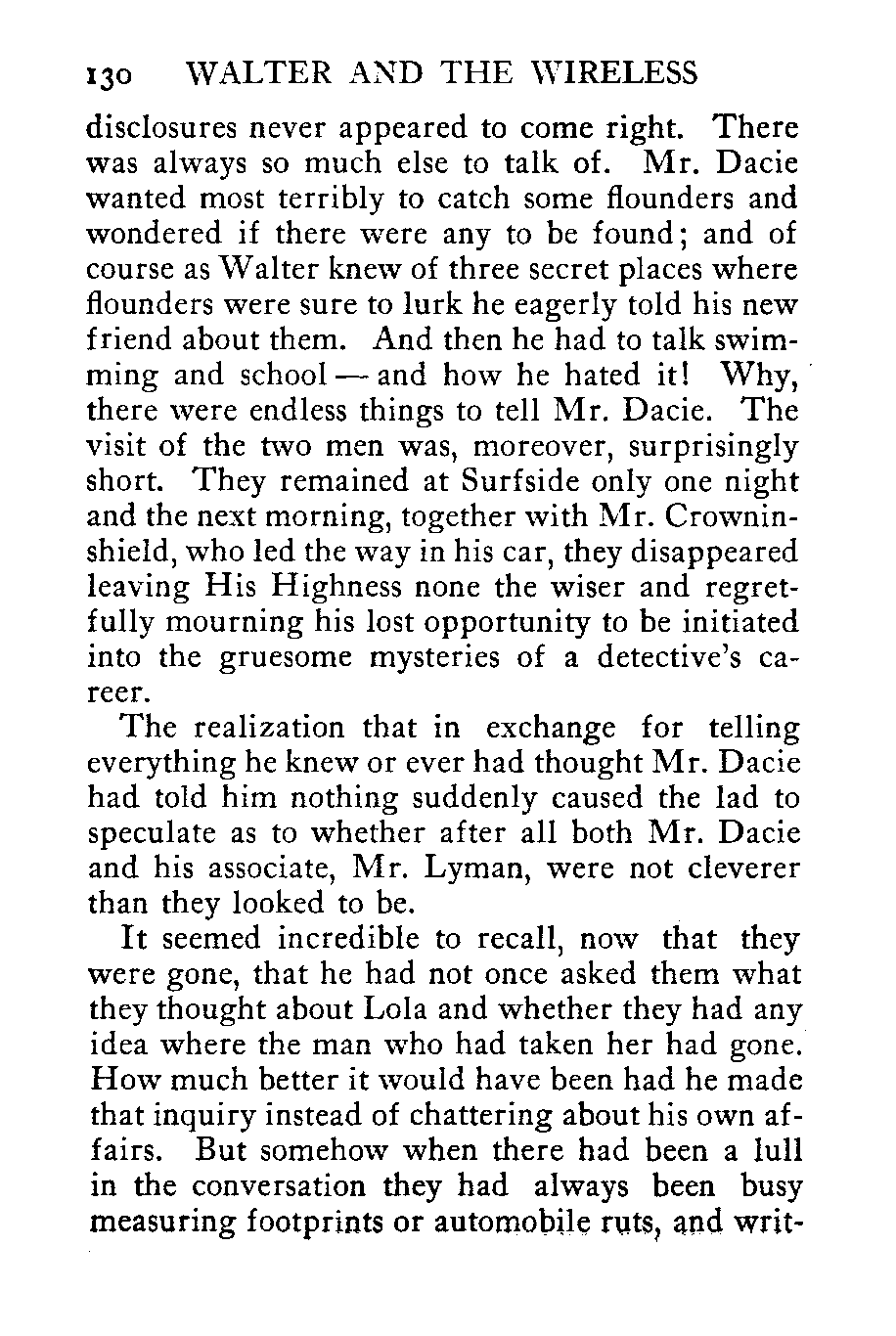 130 WALTER AND THE WIRELESS

disclosures never appeared to come right. There was always so much else to talk of. Mr. Dacie wanted most terribly to catch some flounders and wondered if there were any to be found; and of course as Walter knew of three secret places where flounders were sure to lurk he eagerly told his new friend about them. And then he had to talk swimming and school — and how he hated it! Why, there were endless things to tell Mr. Dacie. The visit of the two men was, moreover, surprisingly short. They remained at Surfside only one night and the next morning, together with Mr. Crowninshield, who led the way in his car, they disappeared leaving His Highness none the wiser and regretfully mourning his lost opportunity to be initiated into the gruesome mysteries of a detective's career.

The realization that in exchange for telling everything he knew or ever had thought Mr. Dacie had told him nothing suddenly caused the lad to speculate as to whether after all both Mr. Dacie and his associate, Mr. Lyman, were not cleverer than they looked to be.

It seemed incredible to recall, now that they were gone, that he had not once asked them what they thought about Lola and whether they had any idea where the man who had taken her had gone. How much better it would have been had he made that inquiry instead of chattering about his own affairs. But somehow when there had been a lull in the conversation they had always been busy measuring footprints or automobile ruts, and writ-